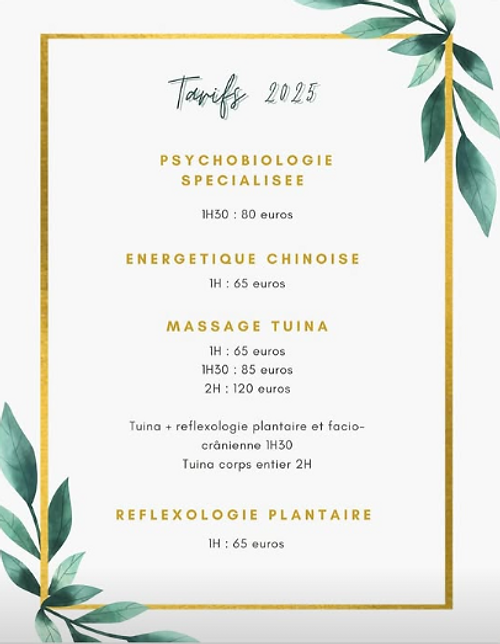 Tarifs 2025

PSYCHOBIOLOGIE SPECIALISEE

1H30 : 80 euros

ENERGETIQUE CHINOISE

1H : 65 euros

MASSAGE TUINA

1H : 65 euros
1H30 : 85 euros
2H : 120 euros

Tuina + reflexologie plantaire et facio-crânienne 1H30
Tuina corps entier 2H

REFLEXOLOGIE PLANTAIRE

1H : 65 euros